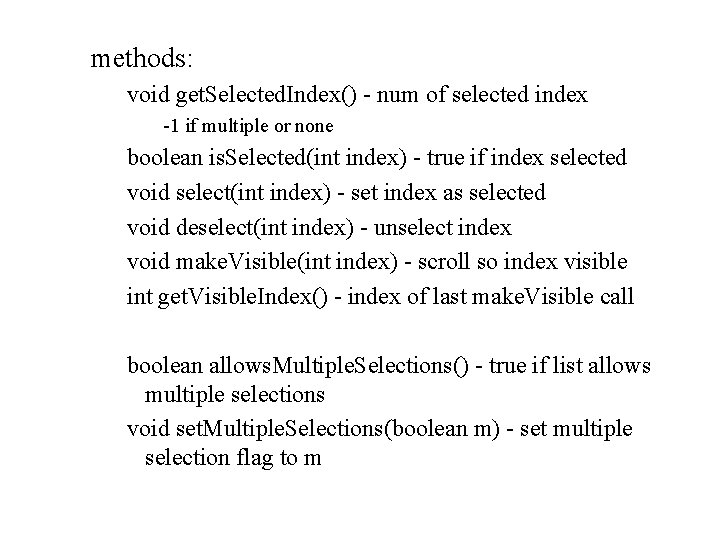 methods:

void getSelectedIndex() - num of selected index

-1 if multiple or none

boolean isSelected(int index) - true if index selected

void select(int index) - set index as selected

void deselect(int index) - unselect index

void makeVisible(int index) - scroll so index visible

int getVisibleIndex() - index of last makeVisible call

boolean allowsMultipleSelections() - true if list allows multiple selections

void setMultipleSelections(boolean m) - set multiple selection flag to m